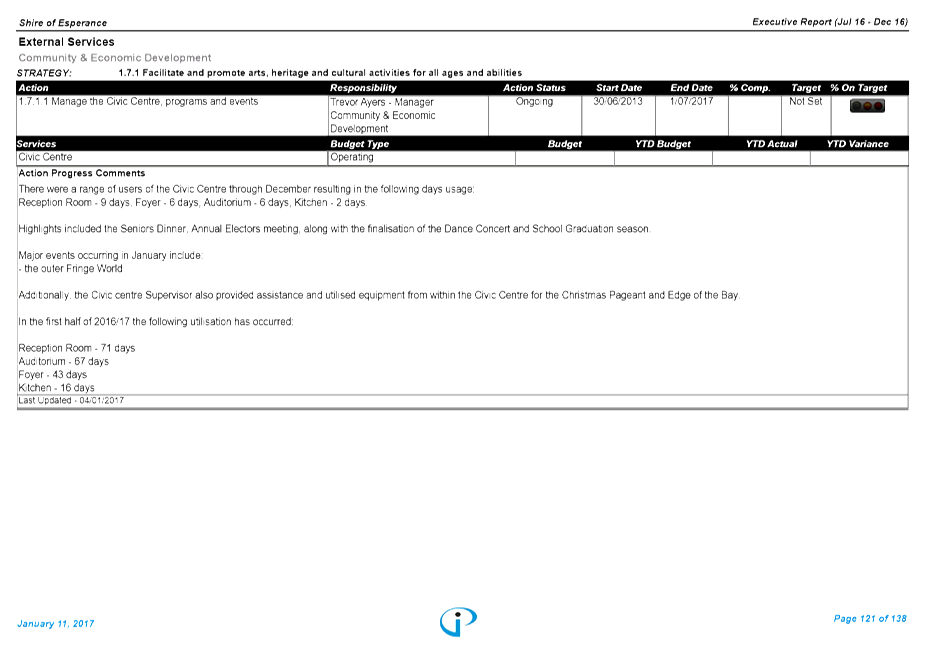 Shire of Esperance

Executive Report (Jul 16 - Dec 16)

External Services

Community & Economic Development

STRATEGY: 1.7.1 Facilitate and promote arts, heritage and cultural activities for all ages and abilities

| Action | Responsibility | Action Status | Start Date | End Date | % Comp. | Target | % On Target |
|---|---|---|---|---|---|---|---|
| 1.7.1.1 Manage the Civic Centre, programs and events | Trevor Ayers - Manager Community & Economic Development | Ongoing | 30/06/2013 | 1/07/2017 | | Not Set | |

| Services | Budget Type | Budget | YTD Budget | YTD Actual | YTD Variance |
|---|---|---|---|---|---|
| Civic Centre | Operating | | | | |

Action Progress Comments

There were a range of users of the Civic Centre through December resulting in the following days usage:
Reception Room - 9 days, Foyer - 6 days, Auditorium - 6 days, Kitchen - 2 days.

Highlights included the Seniors Dinner, Annual Electors meeting, along with the finalisation of the Dance Concert and School Graduation season.

Major events occurring in January include:
- the outer Fringe World

Additionally, the Civic centre Supervisor also provided assistance and utilised equipment from within the Civic Centre for the Christmas Pageant and Edge of the Bay.

In the first half of 2016/17 the following utilisation has occurred:

Reception Room - 71 days
Auditorium - 67 days
Foyer - 43 days
Kitchen - 16 days

Last Updated - 04/01/2017

January 11, 2017

Page 121 of 138